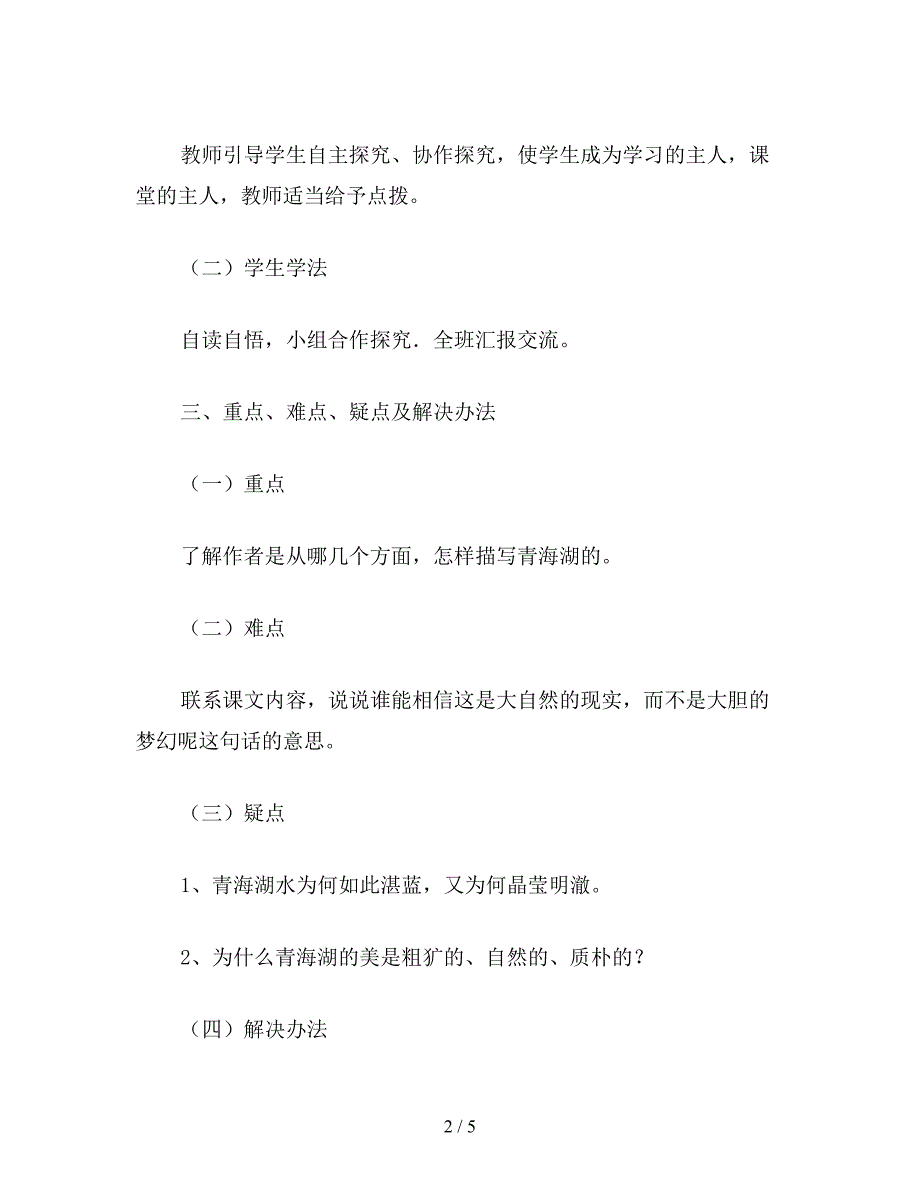 教师引导学生自主探究、协作探究，使学生成为学习的主人，课堂的主人，教师适当给予点拨。

（二）学生学法

自读自悟，小组合作探究．全班汇报交流。

三、重点、难点、疑点及解决办法

（一）重点

了解作者是从哪几个方面，怎样描写青海湖的。

（二）难点

联系课文内容，说说谁能相信这是大自然的现实，而不是大胆的梦幻呢这句话的意思。

（三）疑点

1、青海湖水为何如此湛蓝，又为何晶莹明澈。

2、为什么青海湖的美是粗犷的、自然的、质朴的？

（四）解决办法

2 / 5